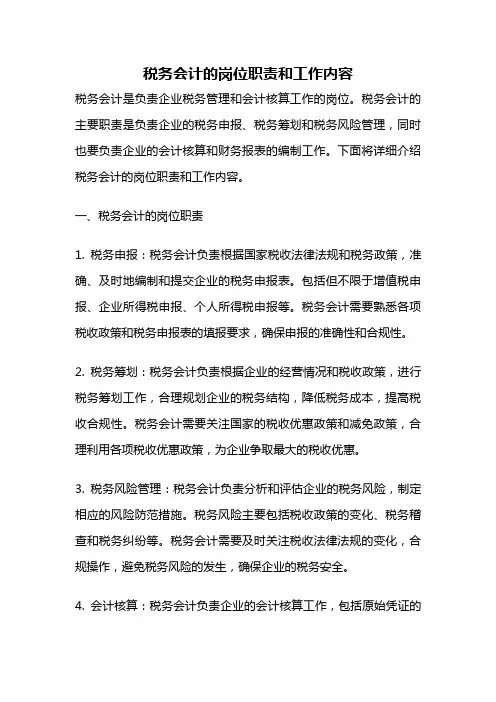 税务会计的岗位职责和工作内容

税务会计是负责企业税务管理和会计核算工作的岗位。税务会计的主要职责是负责企业的税务申报、税务筹划和税务风险管理，同时也要负责企业的会计核算和财务报表的编制工作。下面将详细介绍税务会计的岗位职责和工作内容。

一、税务会计的岗位职责

1. 税务申报：税务会计负责根据国家税收法律法规和税务政策，准确、及时地编制和提交企业的税务申报表。包括但不限于增值税申报、企业所得税申报、个人所得税申报等。税务会计需要熟悉各项税收政策和税务申报表的填报要求，确保申报的准确性和合规性。

2. 税务筹划：税务会计负责根据企业的经营情况和税收政策，进行税务筹划工作，合理规划企业的税务结构，降低税务成本，提高税收合规性。税务会计需要关注国家的税收优惠政策和减免政策，合理利用各项税收优惠政策，为企业争取最大的税收优惠。

3. 税务风险管理：税务会计负责分析和评估企业的税务风险，制定相应的风险防范措施。税务风险主要包括税收政策的变化、税务稽查和税务纠纷等。税务会计需要及时关注税收法律法规的变化，合规操作，避免税务风险的发生，确保企业的税务安全。

4. 会计核算：税务会计负责企业的会计核算工作，包括原始凭证的